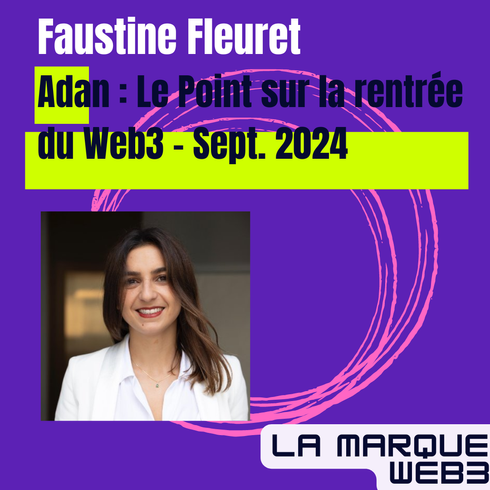 Faustine Fleuret

Adan : Le Point sur la rentrée du Web3 - Sept. 2024

LA MARQUE WEB3